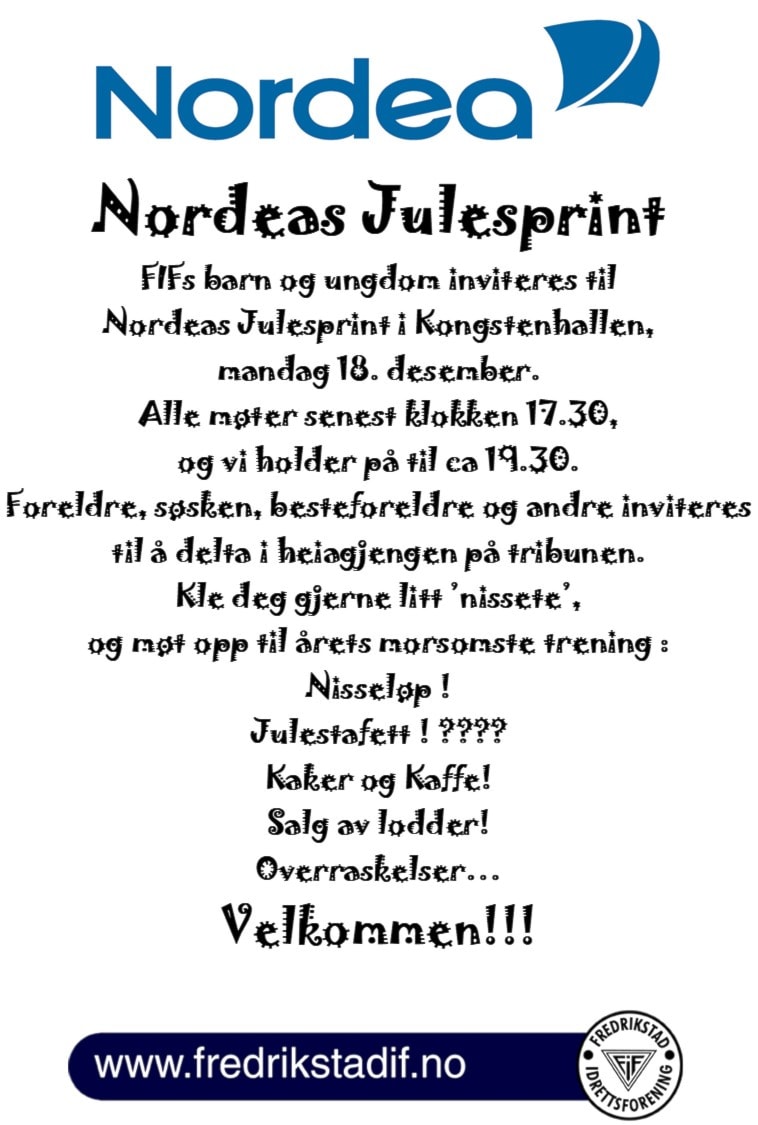 Nordea

Nordeas Julesprint

FIFs barn og ungdom inviteres til Nordeas Julesprint i Kongstenhallen, mandag 18. desember.
Alle møter senest klokken 17.30, og vi holder på til ca 19.30.
Foreldre, søsken, besteforeldre og andre inviteres til å delta i heiagjengen på tribunen.
Kle deg gjerne litt 'nissete', og møt opp til årets morsomste trening :
Nisseløp !
Julestafett ! ????
Kaker og Kaffe!
Salg av lodder!
Overraskelser…
Velkommen!!!

www.fredrikstadif.no

FREDRIKSTAD FIF IDRETTSFORENING